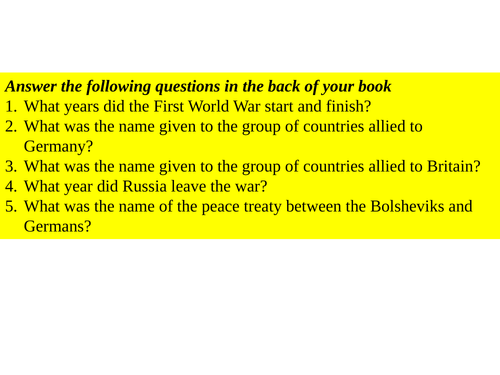 Answer the following questions in the back of your book
1. What years did the First World War start and finish?
2. What was the name given to the group of countries allied to Germany?
3. What was the name given to the group of countries allied to Britain?
4. What year did Russia leave the war?
5. What was the name of the peace treaty between the Bolsheviks and Germans?